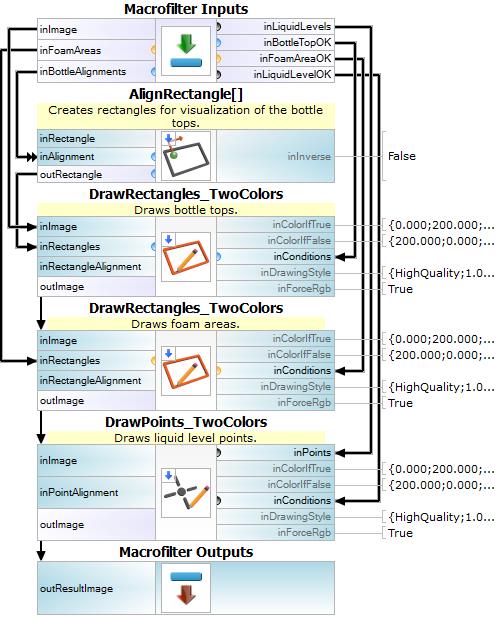 Macrofilter Inputs

inImage
inFoamAreas
inBottleAlignments

inLiquidLevels
inBottleTopOK
inFoamAreaOK
inLiquidLevelOK

AlignRectangle[]
Creates rectangles for visualization of the bottle tops.

inRectangle
inAlignment
outRectangle

inInverse
False

DrawRectangles_TwoColors
Draws bottle tops.

inImage
inRectangles
inRectangleAlignment
outImage

inColorIfTrue
inColorIfFalse
inConditions
inDrawingStyle
inForceRgb

{0.000;200.000;...
{200.000;0.000;...
{HighQuality;1.0...
True

DrawRectangles_TwoColors
Draws foam areas.

inImage
inRectangles
inRectangleAlignment
outImage

inColorIfTrue
inColorIfFalse
inConditions
inDrawingStyle
inForceRgb

{0.000;200.000;...
{200.000;0.000;...
{HighQuality;1.0...
True

DrawPoints_TwoColors
Draws liquid level points.

inImage
inPointAlignment
outImage

inPoints
inColorIfTrue
inColorIfFalse
inConditions
inDrawingStyle
inForceRgb

{0.000;200.000;...
{200.000;0.000;...
{HighQuality;1.0...
True

Macrofilter Outputs

outResultImage